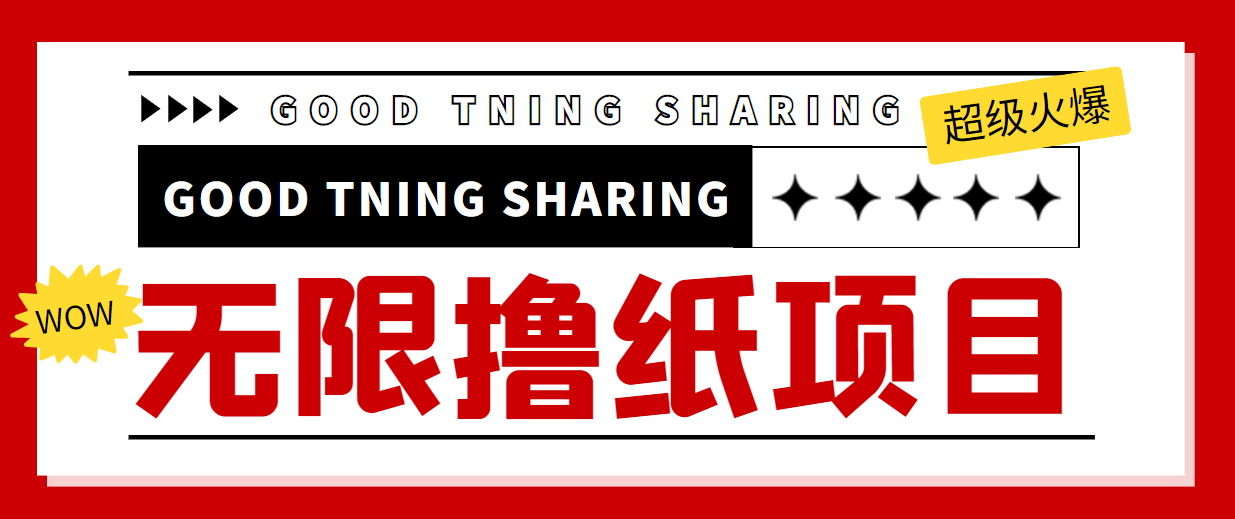 GOOD TNING SHARING

超级火爆

GOOD TNING SHARING

WOW

无限撸纸项目